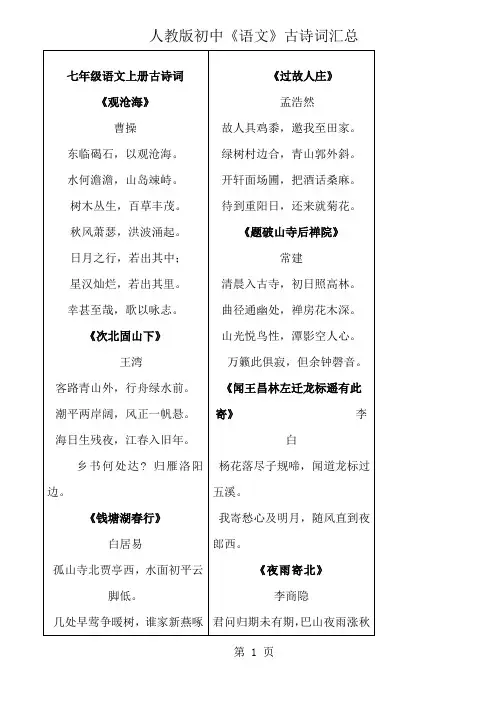 人教版初中《语文》古诗词汇总

七年级语文上册古诗词

《观沧海》

曹操

东临碣石，以观沧海。

水何澹澹，山岛竦峙。

树木丛生，百草丰茂。

秋风萧瑟，洪波涌起。

日月之行，若出其中；

星汉灿烂，若出其里。

幸甚至哉，歌以咏志。

《次北固山下》

王湾

客路青山外，行舟绿水前。

潮平两岸阔，风正一帆悬。

海日生残夜，江春入旧年。

乡书何处达？归雁洛阳边。

《钱塘湖春行》

白居易

孤山寺北贾亭西，水面初平云脚低。

几处早莺争暖树，谁家新燕啄

《过故人庄》

孟浩然

故人具鸡黍，邀我至田家。

绿树村边合，青山郭外斜。

开轩面场圃，把酒话桑麻。

待到重阳日，还来就菊花。

《题破山寺后禅院》

常建

清晨入古寺，初日照高林。

曲径通幽处，禅房花木深。

山光悦鸟性，潭影空人心。

万籁此俱寂，但余钟磬音。

《闻王昌林左迁龙标遥有此寄》 李白

杨花落尽子规啼，闻道龙标过五溪。

我寄愁心及明月，随风直到夜郎西。

《夜雨寄北》

李商隐

君问归期未有期，巴山夜雨涨秋

第 1 页